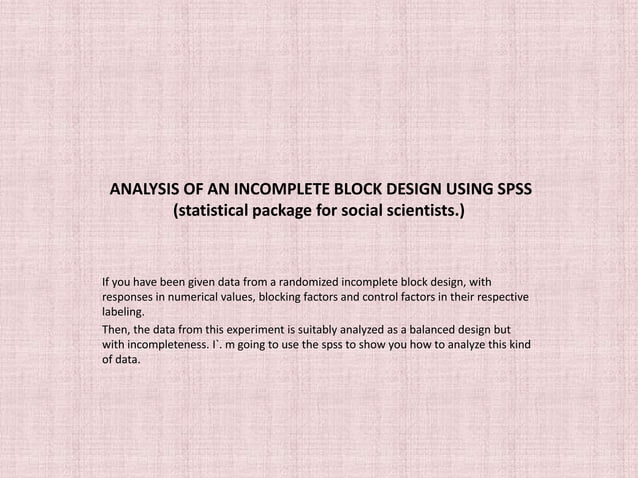 ANALYSIS OF AN INCOMPLETE BLOCK DESIGN USING SPSS
(statistical package for social scientists.)

If you have been given data from a randomized incomplete block design, with responses in numerical values, blocking factors and control factors in their respective labeling.

Then, the data from this experiment is suitably analyzed as a balanced design but with incompleteness. I`. m going to use the spss to show you how to analyze this kind of data.